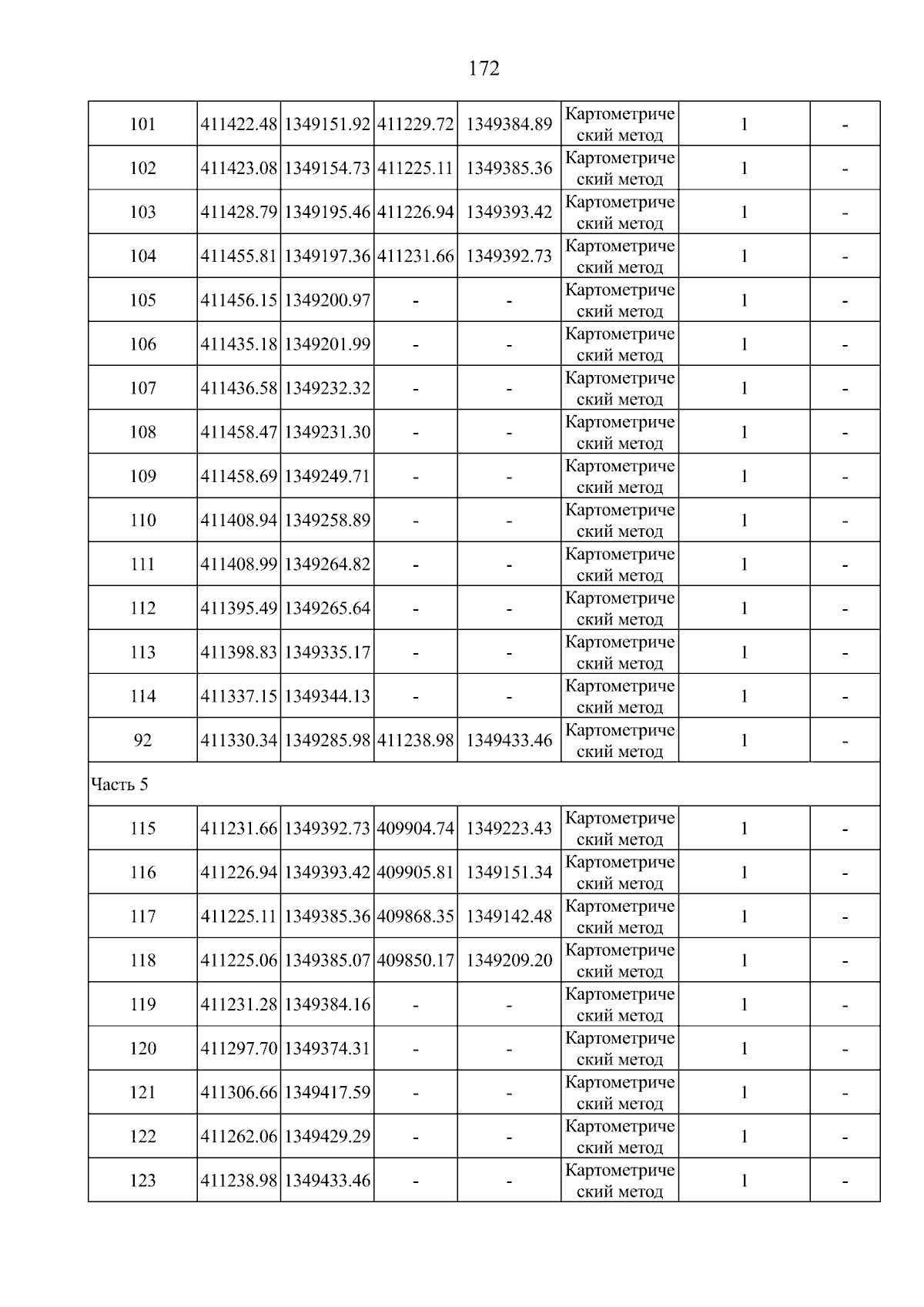 172

| 101 | 411422.48 | 1349151.92 | 411229.72 | 1349384.89 | Картометрический метод | 1 | - |
|---|---|---|---|---|---|---|---|
| 102 | 411423.08 | 1349154.73 | 411225.11 | 1349385.36 | Картометрический метод | 1 | - |
| 103 | 411428.79 | 1349195.46 | 411226.94 | 1349393.42 | Картометрический метод | 1 | - |
| 104 | 411455.81 | 1349197.36 | 411231.66 | 1349392.73 | Картометрический метод | 1 | - |
| 105 | 411456.15 | 1349200.97 | - | - | Картометрический метод | 1 | - |
| 106 | 411435.18 | 1349201.99 | - | - | Картометрический метод | 1 | - |
| 107 | 411436.58 | 1349232.32 | - | - | Картометрический метод | 1 | - |
| 108 | 411458.47 | 1349231.30 | - | - | Картометрический метод | 1 | - |
| 109 | 411458.69 | 1349249.71 | - | - | Картометрический метод | 1 | - |
| 110 | 411408.94 | 1349258.89 | - | - | Картометрический метод | 1 | - |
| 111 | 411408.99 | 1349264.82 | - | - | Картометрический метод | 1 | - |
| 112 | 411395.49 | 1349265.64 | - | - | Картометрический метод | 1 | - |
| 113 | 411398.83 | 1349335.17 | - | - | Картометрический метод | 1 | - |
| 114 | 411337.15 | 1349344.13 | - | - | Картометрический метод | 1 | - |
| 92 | 411330.34 | 1349285.98 | 411238.98 | 1349433.46 | Картометрический метод | 1 | - |
| Часть 5 | | | | | | | |
| 115 | 411231.66 | 1349392.73 | 409904.74 | 1349223.43 | Картометрический метод | 1 | - |
| 116 | 411226.94 | 1349393.42 | 409905.81 | 1349151.34 | Картометрический метод | 1 | - |
| 117 | 411225.11 | 1349385.36 | 409868.35 | 1349142.48 | Картометрический метод | 1 | - |
| 118 | 411225.06 | 1349385.07 | 409850.17 | 1349209.20 | Картометрический метод | 1 | - |
| 119 | 411231.28 | 1349384.16 | - | - | Картометрический метод | 1 | - |
| 120 | 411297.70 | 1349374.31 | - | - | Картометрический метод | 1 | - |
| 121 | 411306.66 | 1349417.59 | - | - | Картометрический метод | 1 | - |
| 122 | 411262.06 | 1349429.29 | - | - | Картометрический метод | 1 | - |
| 123 | 411238.98 | 1349433.46 | - | - | Картометрический метод | 1 | - |